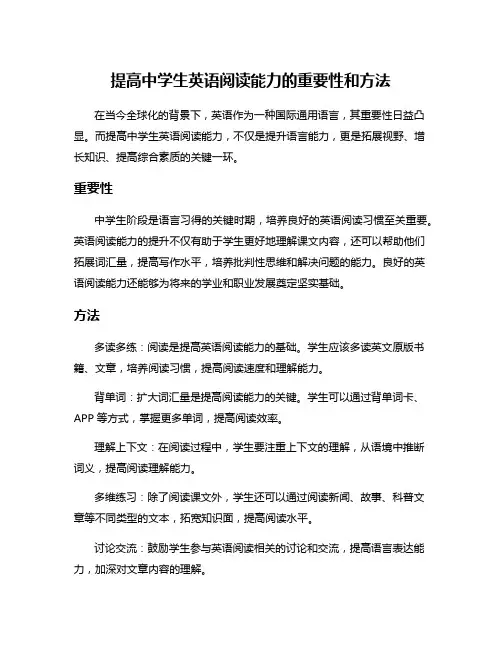 提高中学生英语阅读能力的重要性和方法

在当今全球化的背景下，英语作为一种国际通用语言，其重要性日益凸显。而提高中学生英语阅读能力，不仅是提升语言能力，更是拓展视野、增长知识、提高综合素质的关键一环。

重要性

中学生阶段是语言习得的关键时期，培养良好的英语阅读习惯至关重要。英语阅读能力的提升不仅有助于学生更好地理解课文内容，还可以帮助他们拓展词汇量，提高写作水平，培养批判性思维和解决问题的能力。良好的英语阅读能力还能够为将来的学业和职业发展奠定坚实基础。

方法

多读多练：阅读是提高英语阅读能力的基础。学生应该多读英文原版书籍、文章，培养阅读习惯，提高阅读速度和理解能力。

背单词：扩大词汇量是提高阅读能力的关键。学生可以通过背单词卡、APP 等方式，掌握更多单词，提高阅读效率。

理解上下文：在阅读过程中，学生要注重上下文的理解，从语境中推断词义，提高阅读理解能力。

多维练习：除了阅读课文外，学生还可以通过阅读新闻、故事、科普文章等不同类型的文本，拓宽知识面，提高阅读水平。

讨论交流：鼓励学生参与英语阅读相关的讨论和交流，提高语言表达能力，加深对文章内容的理解。